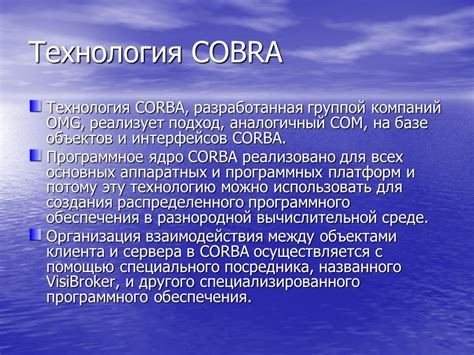 Технология COBRA

Технология CORBA, разработанная группой компаний OMG, реализует подход, аналогичный COM, на базе объектов и интерфейсов CORBA.

Программное ядро CORBA реализовано для всех основных аппаратных и программных платформ и потому эту технологию можно использовать для создания распределенного программного обеспечения в разнородной вычислительной среде.

Организация взаимодействия между объектами клиента и сервера в CORBA осуществляется с помощью специального посредника, названного VisiBroker, и другого специализированного программного обеспечения.